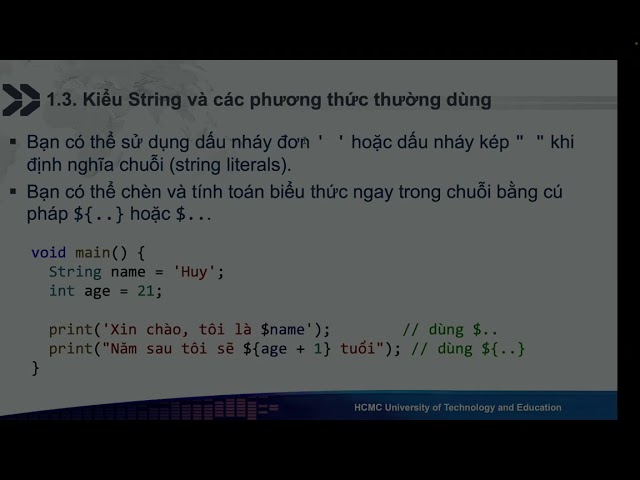 1.3. Kiểu String và các phương thức thường dùng

▪ Bạn có thể sử dụng dấu nháy đơn ' ' hoặc dấu nháy kép " " khi định nghĩa chuỗi (string literals).

▪ Bạn có thể chèn và tính toán biểu thức ngay trong chuỗi bằng cú pháp ${..} hoặc $...

void main() {
  String name = 'Huy';
  int age = 21;

  print('Xin chào, tôi là $name');        // dùng $..
  print("Năm sau tôi sẽ ${age + 1} tuổi"); // dùng ${..}
}

HCMC University of Technology and Education